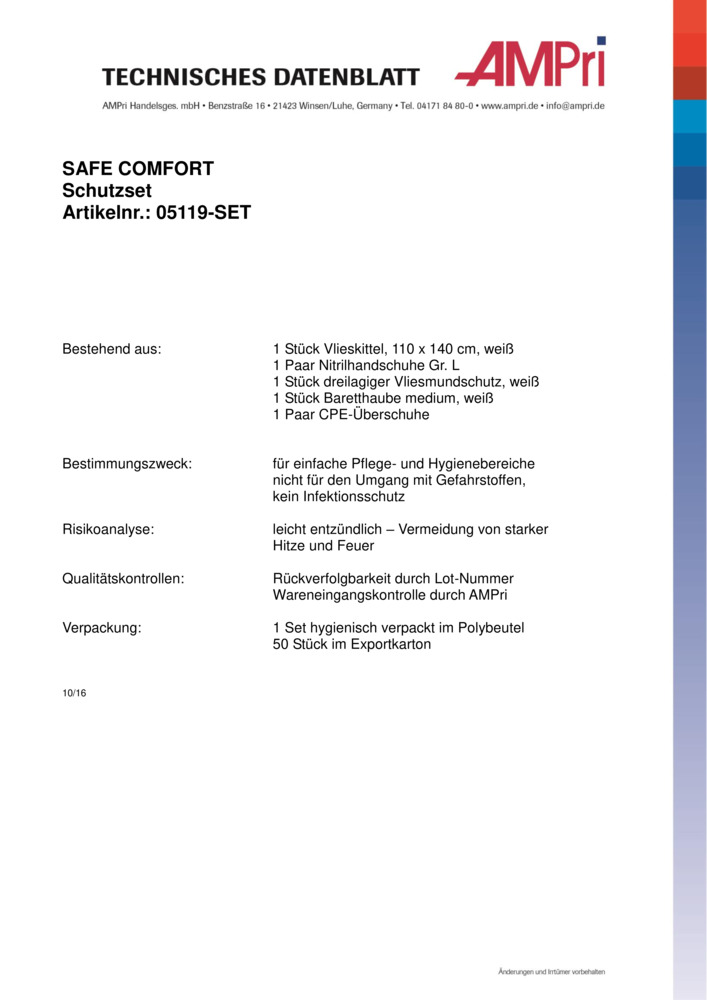 TECHNISCHES DATENBLATT

AMPri

AMPri Handelsges. mbH • Benzstraße 16 • 21423 Winsen/Luhe, Germany • Tel. 04171 84 80-0 • www.ampri.de • info@ampri.de

SAFE COMFORT
Schutzset
Artikelnr.: 05119-SET

Bestehend aus: 1 Stück Vlieskittel, 110 x 140 cm, weiß
1 Paar Nitrilhandschuhe Gr. L
1 Stück dreilagiger Vliesmundschutz, weiß
1 Stück Baretthaube medium, weiß
1 Paar CPE-Überschuhe

Bestimmungszweck: für einfache Pflege- und Hygienebereiche nicht für den Umgang mit Gefahrstoffen, kein Infektionsschutz

Risikoanalyse: leicht entzündlich – Vermeidung von starker Hitze und Feuer

Qualitätskontrollen: Rückverfolgbarkeit durch Lot-Nummer
Wareneingangskontrolle durch AMPri

Verpackung: 1 Set hygienisch verpackt im Polybeutel
50 Stück im Exportkarton

10/16

Änderungen und Irrtümer vorbehalten